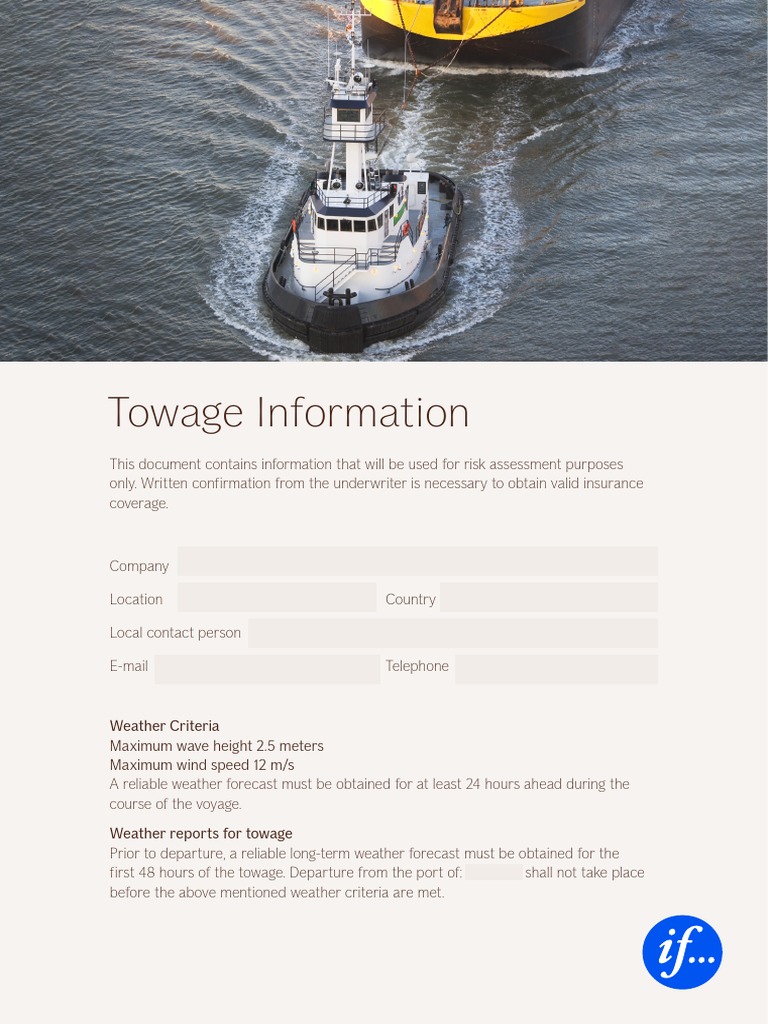 Towage Information

This document contains information that will be used for risk assessment purposes only. Written confirmation from the underwriter is necessary to obtain valid insurance coverage.

Company

Location

Country

Local contact person

E-mail

Telephone

Weather Criteria
Maximum wave height 2.5 meters
Maximum wind speed 12 m/s
A reliable weather forecast must be obtained for at least 24 hours ahead during the course of the voyage.

Weather reports for towage
Prior to departure, a reliable long-term weather forecast must be obtained for the first 48 hours of the towage. Departure from the port of: shall not take place before the above mentioned weather criteria are met.

if...